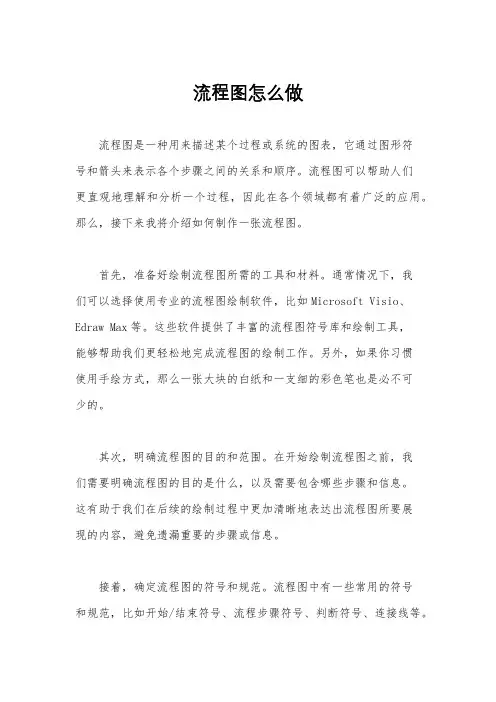 流程图怎么做

流程图是一种用来描述某个过程或系统的图表，它通过图形符号和箭头来表示各个步骤之间的关系和顺序。流程图可以帮助人们更直观地理解和分析一个过程，因此在各个领域都有着广泛的应用。那么，接下来我将介绍如何制作一张流程图。

首先，准备好绘制流程图所需的工具和材料。通常情况下，我们可以选择使用专业的流程图绘制软件，比如 Microsoft Visio、Edraw Max 等。这些软件提供了丰富的流程图符号库和绘制工具，能够帮助我们更轻松地完成流程图的绘制工作。另外，如果你习惯使用手绘方式，那么一张大块的白纸和一支细的彩色笔也是必不可少的。

其次，明确流程图的目的和范围。在开始绘制流程图之前，我们需要明确流程图的目的是什么，以及需要包含哪些步骤和信息。这有助于我们在后续的绘制过程中更加清晰地表达出流程图所要展现的内容，避免遗漏重要的步骤或信息。

接着，确定流程图的符号和规范。流程图中有一些常用的符号和规范，比如开始/结束符号、流程步骤符号、判断符号、连接线等。